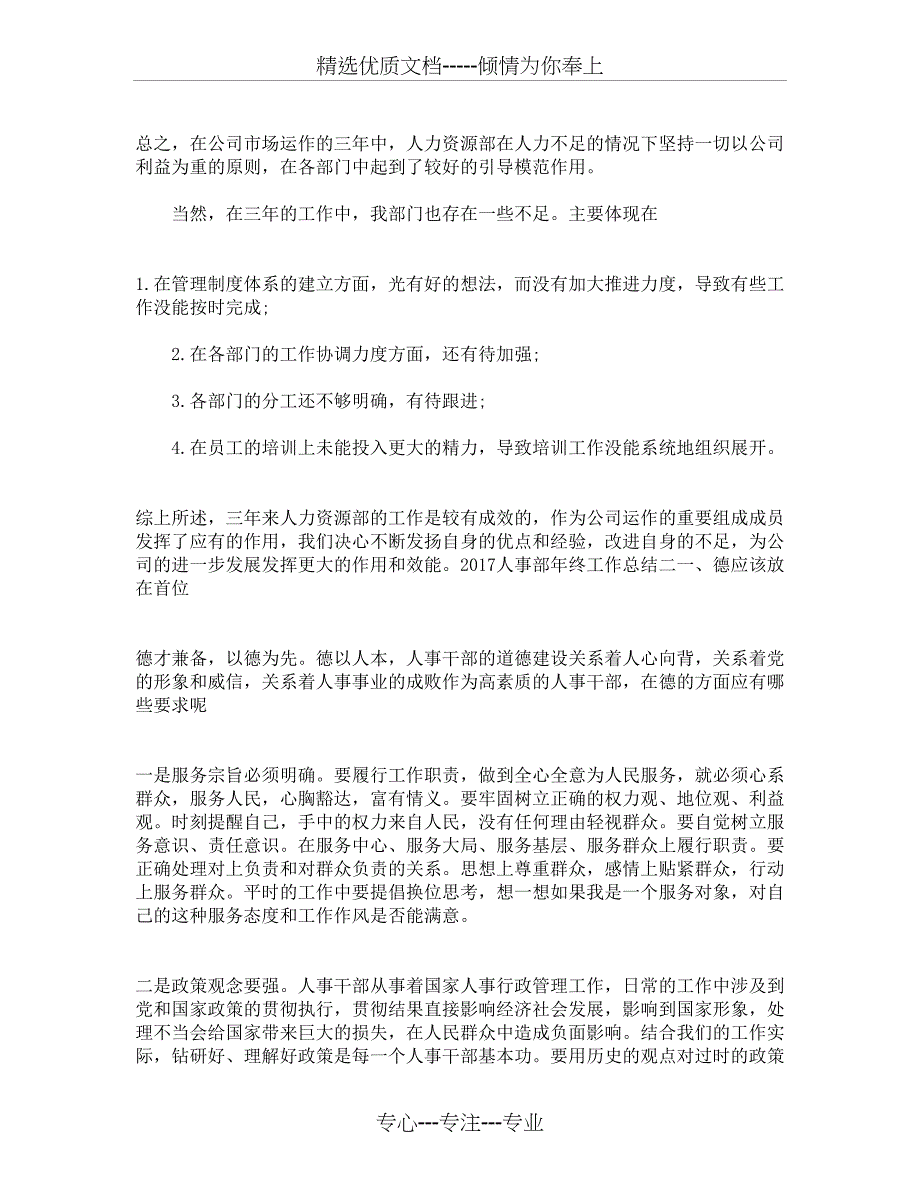 精选优质文档-----倾情为你奉上

总之，在公司市场运作的三年中，人力资源部在人力不足的情况下坚持一切以公司利益为重的原则，在各部门中起到了较好的引导模范作用。

当然，在三年的工作中，我部门也存在一些不足。主要体现在

1.在管理制度体系的建立方面，光有好的想法，而没有加大推进力度，导致有些工作没能按时完成；

2.在各部门的工作协调力度方面，还有待加强；

3.各部门的分工还不够明确，有待跟进；

4.在员工的培训上未能投入更大的精力，导致培训工作没能系统地组织展开。

综上所述，三年来人力资源部的工作是较有成效的，作为公司运作的重要组成成员发挥了应有的作用，我们决心不断发扬自身的优点和经验，改进自身的不足，为公司的进一步发展发挥更大的作用和效能。2017人事部年终工作总结二一、德应该放在首位

德才兼备，以德为先。德以人本，人事干部的道德建设关系着人心向背，关系着党的形象和威信，关系着人事事业的成败作为高素质的人事干部，在德的方面应有哪些要求呢

一是服务宗旨必须明确。要履行工作职责，做到全心全意为人民服务，就必须心系群众，服务人民，心胸豁达，富有情义。要牢固树立正确的权力观、地位观、利益观。时刻提醒自己，手中的权力来自人民，没有任何理由轻视群众。要自觉树立服务意识、责任意识。在服务中心、服务大局、服务基层、服务群众上履行职责。要正确处理对上负责和对群众负责的关系。思想上尊重群众，感情上贴紧群众，行动上服务群众。平时的工作中要提倡换位思考，想一想如果我是一个服务对象，对自己的这种服务态度和工作作风是否能满意。

二是政策观念要强。人事干部从事着国家人事行政管理工作，日常的工作中涉及到党和国家政策的贯彻执行，贯彻结果直接影响经济社会发展，影响到国家形象，处理不当会给国家带来巨大的损失，在人民群众中造成负面影响。结合我们的工作实际，钻研好、理解好政策是每一个人事干部基本功。要用历史的观点对过时的政策

专心---专注---专业